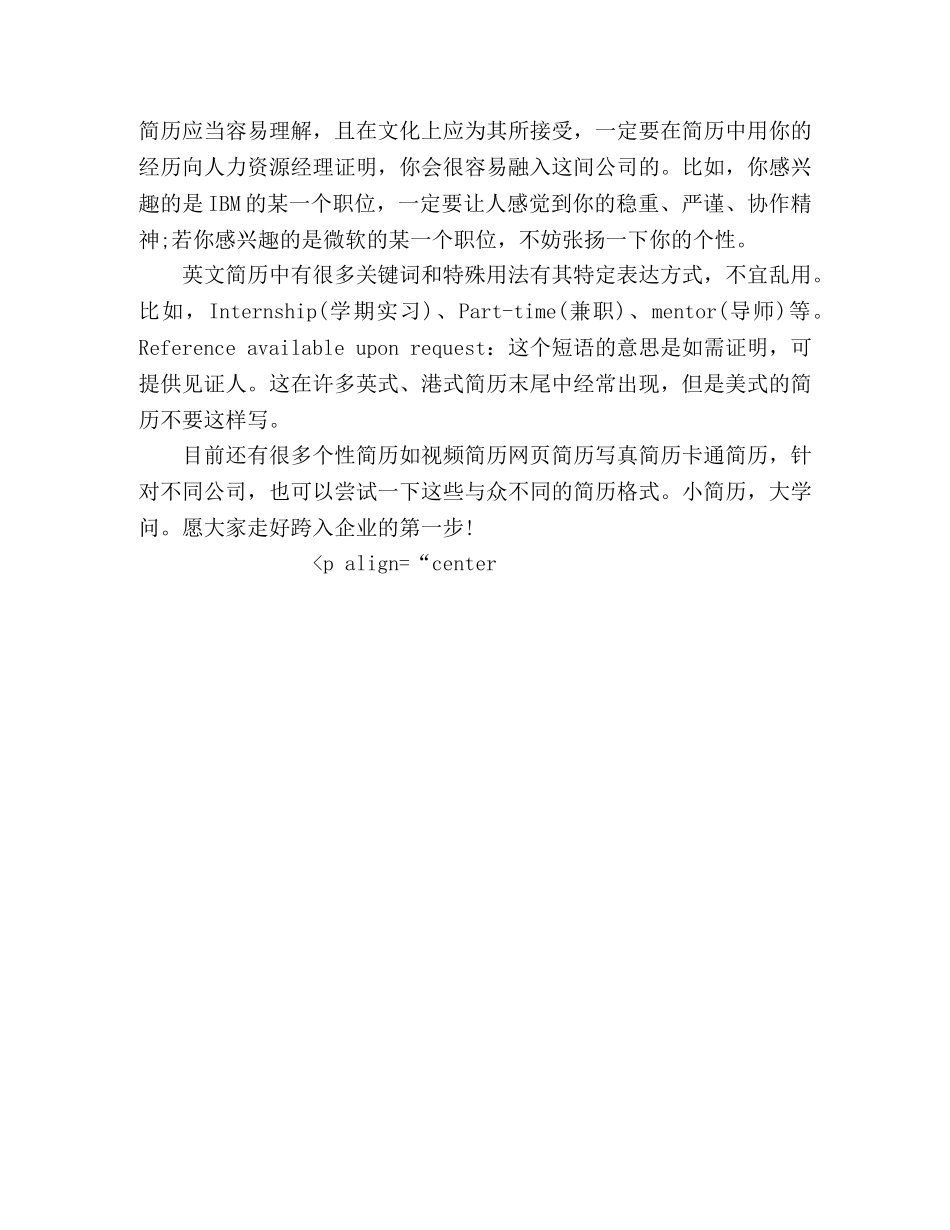 简历应当容易理解，且在文化上应为其所接受，一定要在简历中用你的经历向人力资源经理证明，你会很容易融入这间公司的。比如，你感兴趣的是IBM的某一个职位，一定要让人感觉到你的稳重、严谨、协作精神;若你感兴趣的是微软的某一个职位，不妨张扬一下你的个性。

英文简历中有很多关键词和特殊用法有其特定表达方式，不宜乱用。比如，Internship(学期实习)、Part-time(兼职)、mentor(导师)等。Reference available upon request：这个短语的意思是如需证明，可提供见证人。这在许多英式、港式简历末尾中经常出现，但是美式的简历不要这样写。

目前还有很多个性简历如视频简历网页简历写真简历卡通简历，针对不同公司，也可以尝试一下这些与众不同的简历格式。小简历，大学问。愿大家走好跨入企业的第一步!

<p align=“center